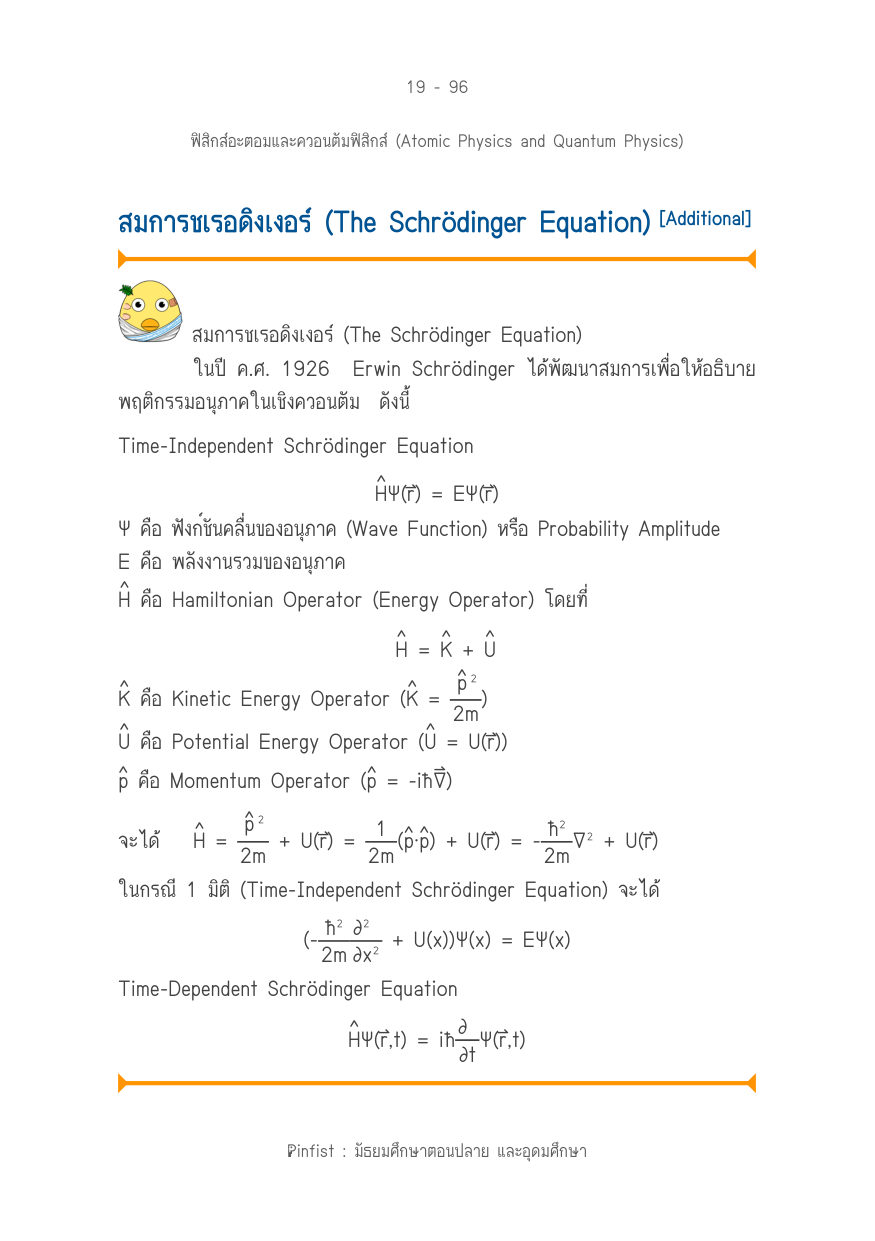 19 - 96

ฟิสิกส์อะตอมและควอนตัมฟิสิกส์ (Atomic Physics and Quantum Physics)

สมการชเรอดิงเงอร์ (The Schrödinger Equation) [Additional]

สมการชเรอดิงเงอร์ (The Schrödinger Equation)

ในปี ค.ศ. 1926 Erwin Schrödinger ได้พัฒนาสมการเพื่อให้อธิบายพฤติกรรมอนุภาคในเชิงควอนตัม ดังนี้

Time-Independent Schrödinger Equation

$\hat{H}\Psi(\vec{r}) = E\Psi(\vec{r})$

Ψ คือ ฟังก์ชันคลื่นของอนุภาค (Wave Function) หรือ Probability Amplitude
E คือ พลังงานรวมของอนุภาค
$\hat{H}$ คือ Hamiltonian Operator (Energy Operator) โดยที่

$\hat{H} = \hat{K} + \hat{U}$

$\hat{K}$ คือ Kinetic Energy Operator ($\hat{K} = \frac{\hat{p}^2}{2m}$)
$\hat{U}$ คือ Potential Energy Operator ($\hat{U} = U(\vec{r})$)
$\hat{p}$ คือ Momentum Operator ($\hat{p} = -i\hbar\vec{\nabla}$)

จะได้ $\hat{H} = \frac{\hat{p}^2}{2m} + U(\vec{r}) = \frac{1}{2m}(\hat{p}\cdot\hat{p}) + U(\vec{r}) = -\frac{\hbar^2}{2m}\nabla^2 + U(\vec{r})$

ในกรณี 1 มิติ (Time-Independent Schrödinger Equation) จะได้

$(-\frac{\hbar^2}{2m}\frac{\partial^2}{\partial x^2} + U(x))\Psi(x) = E\Psi(x)$

Time-Dependent Schrödinger Equation

$\hat{H}\Psi(\vec{r},t) = i\hbar\frac{\partial}{\partial t}\Psi(\vec{r},t)$

Pinfist : มัธยมศึกษาตอนปลาย และอุดมศึกษา